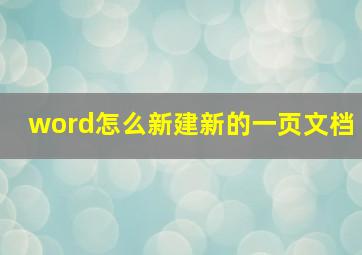 word怎么新建新的一页文档